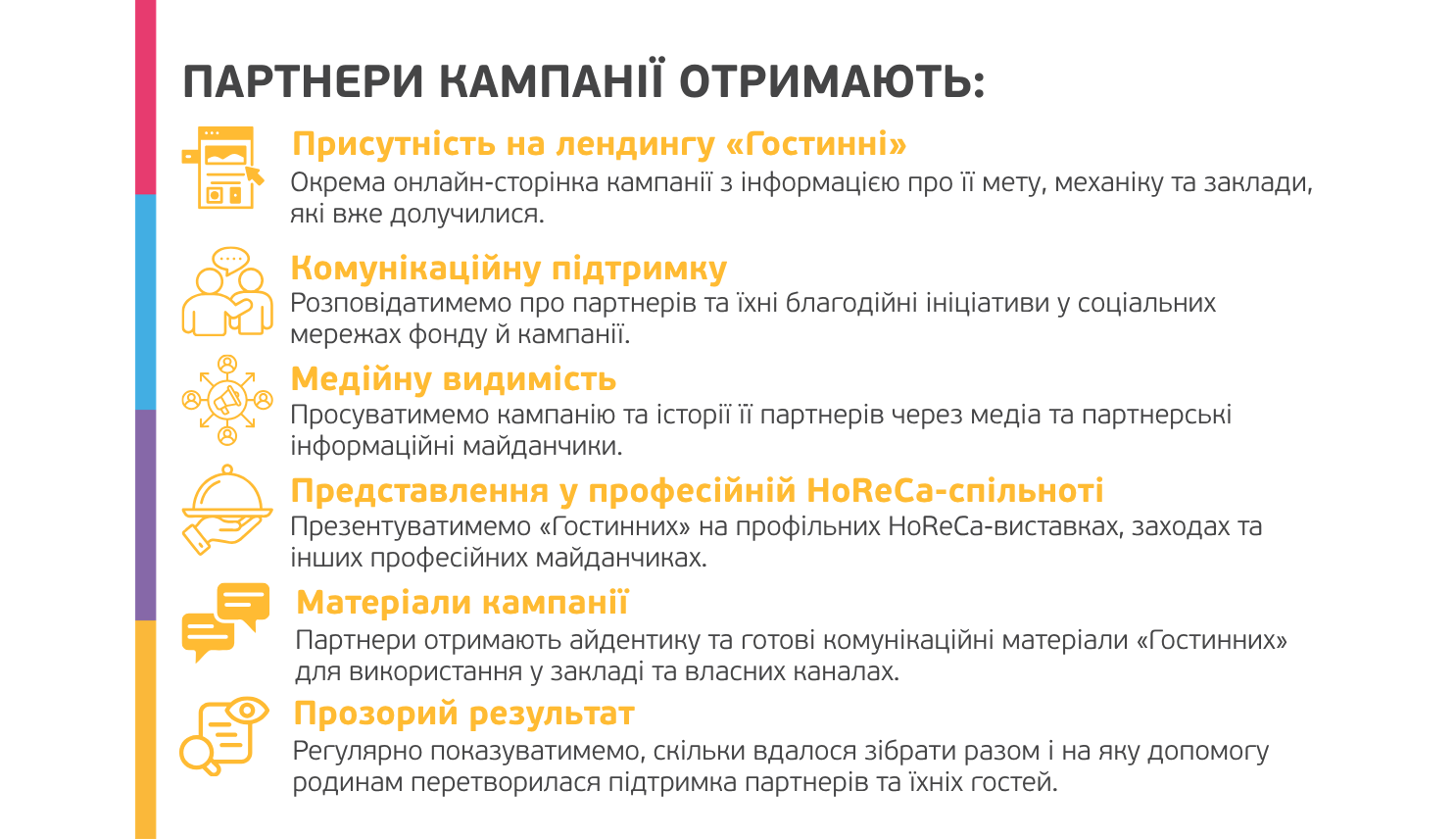 ПАРТНЕРИ КАМПАНІЇ ОТРИМАЮТЬ:

Присутність на лендингу «Гостинні»
Окрема онлайн-сторінка кампанії з інформацією про її мету, механіку та заклади, які вже долучилися.

Комунікаційну підтримку
Розповідатимемо про партнерів та їхні благодійні ініціативи у соціальних мережах фонду й кампанії.

Медійну видимість
Просуватимемо кампанію та історії її партнерів через медіа та партнерські інформаційні майданчики.

Представлення у професійній HoReCa-спільноті
Презентуватимемо «Гостинних» на профільних HoReCa-виставках, заходах та інших професійних майданчиках.

Матеріали кампанії
Партнери отримають айдентику та готові комунікаційні матеріали «Гостинних» для використання у закладі та власних каналах.

Прозорий результат
Регулярно показуватимемо, скільки вдалося зібрати разом і на яку допомогу родинам перетворилася підтримка партнерів та їхніх гостей.